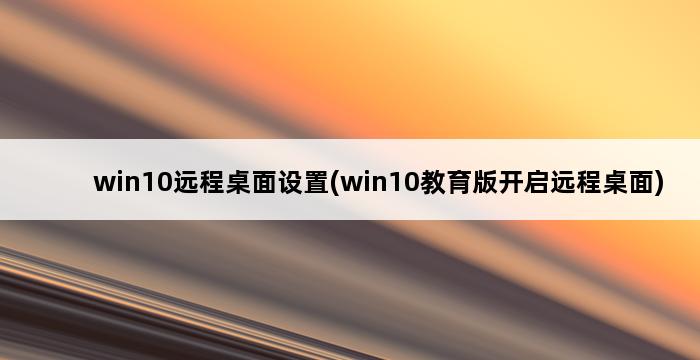 win10远程桌面设置(win10教育版开启远程桌面)